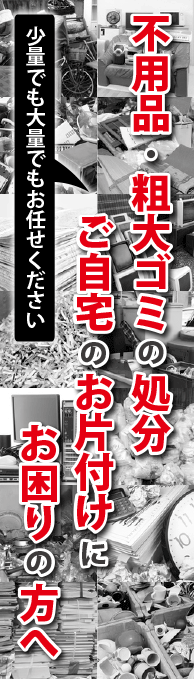 不用品・粗大ゴミの処分

ご自宅のお片付けに

お困りの方へ

少量でも大量でもお任せください